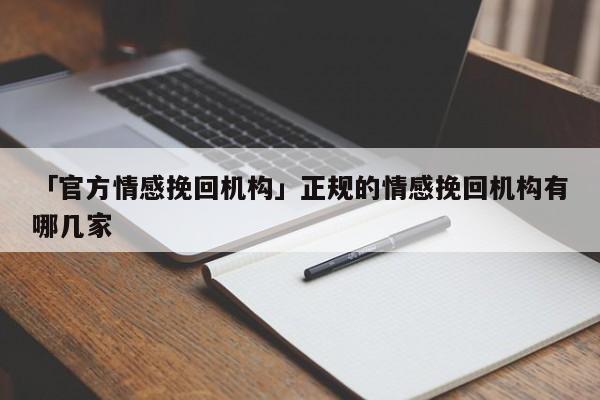 「官方情感挽回机构」正规的情感挽回机构有哪几家